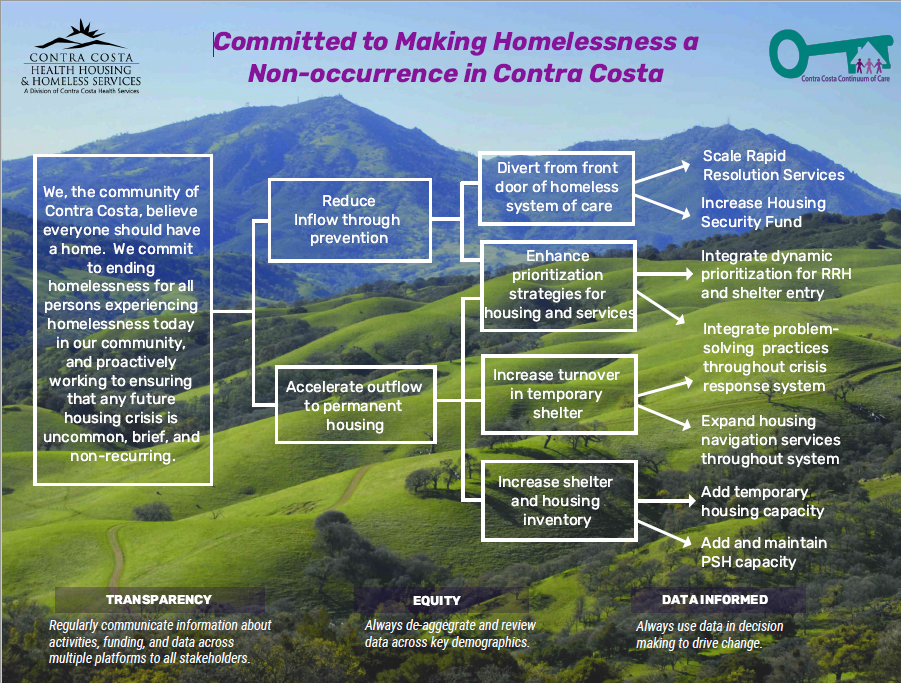 CONTRA COSTA
HEALTH HOUSING
& HOMELESS SERVICES
A Division of Contra Costa Health Services

Committed to Making Homelessness a Non-occurrence in Contra Costa

Contra Costa Continuum of Care

We, the community of Contra Costa, believe everyone should have a home. We commit to ending homelessness for all persons experiencing homelessness today in our community, and proactively working to ensuring that any future housing crisis is uncommon, brief, and non-recurring.

Reduce Inflow through prevention

Accelerate outflow to permanent housing

Divert from front door of homeless system of care

Enhance prioritization strategies for housing and services

Increase turnover in temporary shelter

Increase shelter and housing inventory

Scale Rapid Resolution Services

Increase Housing Security Fund

Integrate dynamic prioritization for RRH and shelter entry

Integrate problem-solving practices throughout crisis response system

Expand housing navigation services throughout system

Add temporary housing capacity

Add and maintain PSH capacity

TRANSPARENCY
Regularly communicate information about activities, funding, and data across multiple platforms to all stakeholders.

EQUITY
Always de-aggregate and review data across key demographics.

DATA INFORMED
Always use data in decision making to drive change.